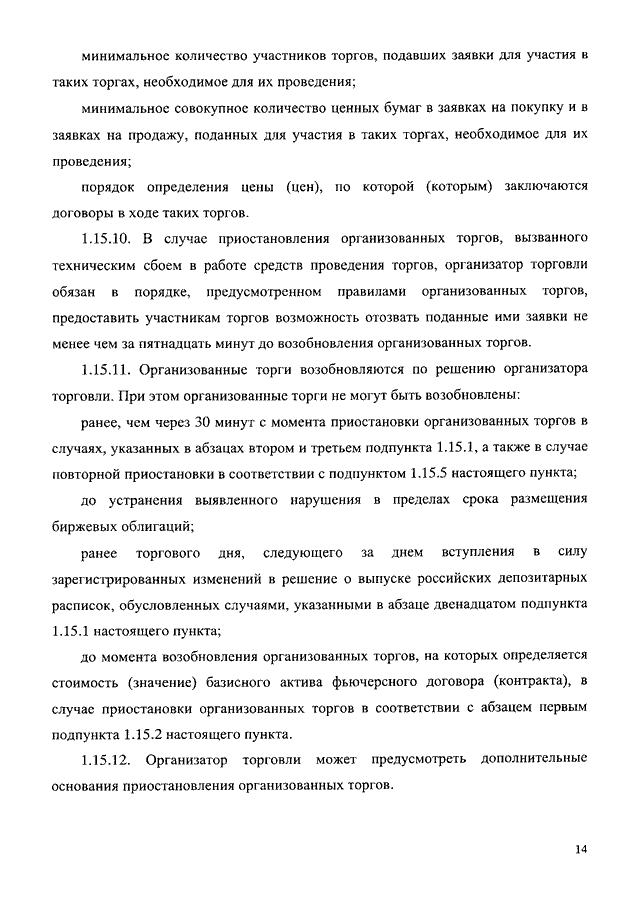 минимальное количество участников торгов, подавших заявки для участия в таких торгах, необходимое для их проведения;

минимальное совокупное количество ценных бумаг в заявках на покупку и в заявках на продажу, поданных для участия в таких торгах, необходимое для их проведения;

порядок определения цены (цен), по которой (которым) заключаются договоры в ходе таких торгов.

1.15.10. В случае приостановления организованных торгов, вызванного техническим сбоем в работе средств проведения торгов, организатор торговли обязан в порядке, предусмотренном правилами организованных торгов, предоставить участникам торгов возможность отозвать поданные ими заявки не менее чем за пятнадцать минут до возобновления организованных торгов.

1.15.11. Организованные торги возобновляются по решению организатора торговли. При этом организованные торги не могут быть возобновлены:

ранее, чем через 30 минут с момента приостановки организованных торгов в случаях, указанных в абзацах втором и третьем подпункта 1.15.1, а также в случае повторной приостановки в соответствии с подпунктом 1.15.5 настоящего пункта;

до устранения выявленного нарушения в пределах срока размещения биржевых облигаций;

ранее торгового дня, следующего за днем вступления в силу зарегистрированных изменений в решение о выпуске российских депозитарных расписок, обусловленных случаями, указанными в абзаце двенадцатом подпункта 1.15.1 настоящего пункта;

до момента возобновления организованных торгов, на которых определяется стоимость (значение) базисного актива фьючерсного договора (контракта), в случае приостановки организованных торгов в соответствии с абзацем первым подпункта 1.15.2 настоящего пункта.

1.15.12. Организатор торговли может предусмотреть дополнительные основания приостановления организованных торгов.

14